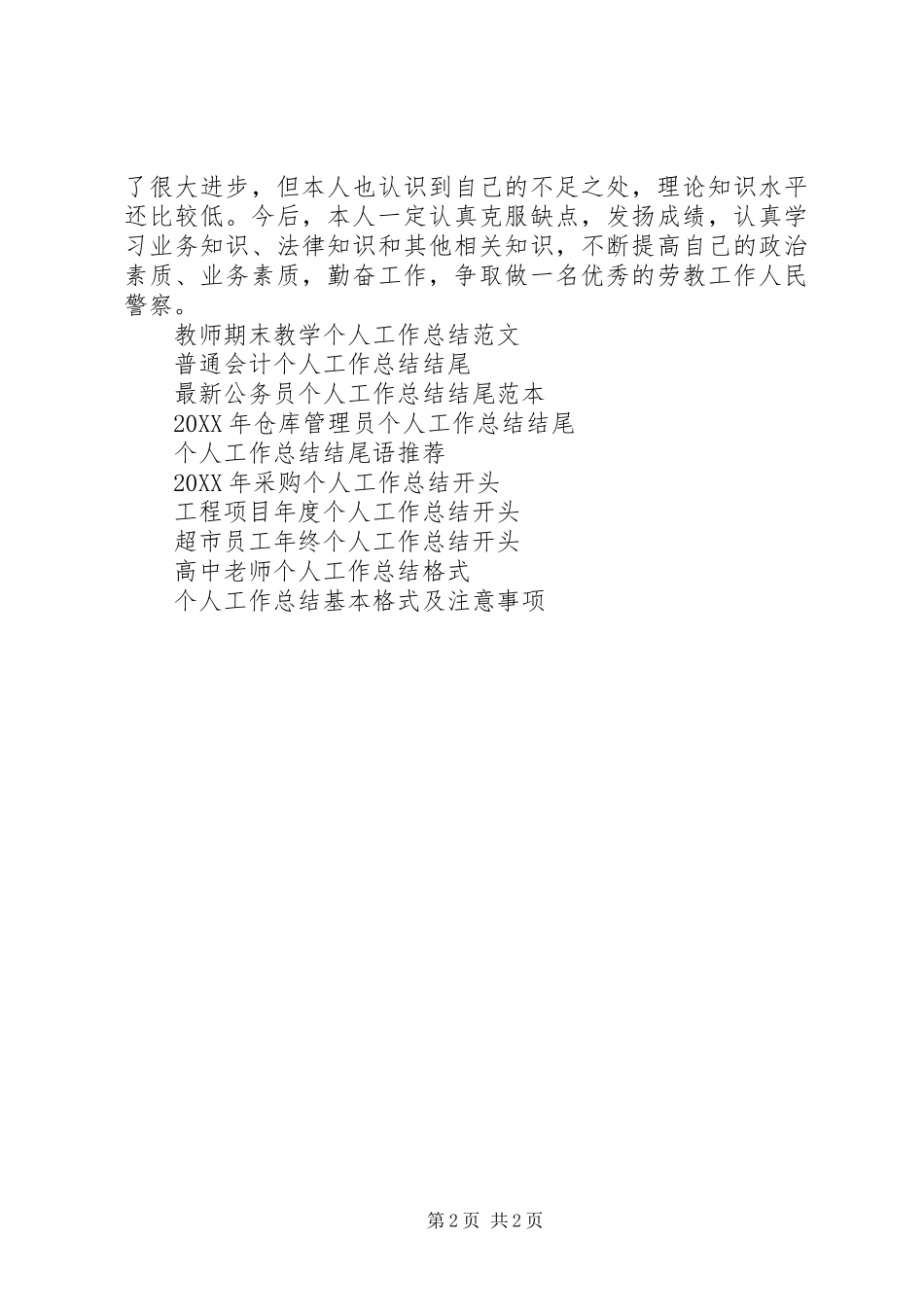 了很大进步，但本人也认识到自己的不足之处，理论知识水平还比较低。今后，本人一定认真克服缺点，发扬成绩，认真学习业务知识、法律知识和其他相关知识，不断提高自己的政治素质、业务素质，勤奋工作，争取做一名优秀的劳教工作人民警察。

教师期末教学个人工作总结范文
普通会计个人工作总结结尾
最新公务员个人工作总结结尾范本
20XX 年仓库管理员个人工作总结结尾
个人工作总结结尾语推荐
20XX 年采购个人工作总结开头
工程项目年度个人工作总结开头
超市员工年终个人工作总结开头
高中老师个人工作总结格式
个人工作总结基本格式及注意事项

第 2 页 共 2 页